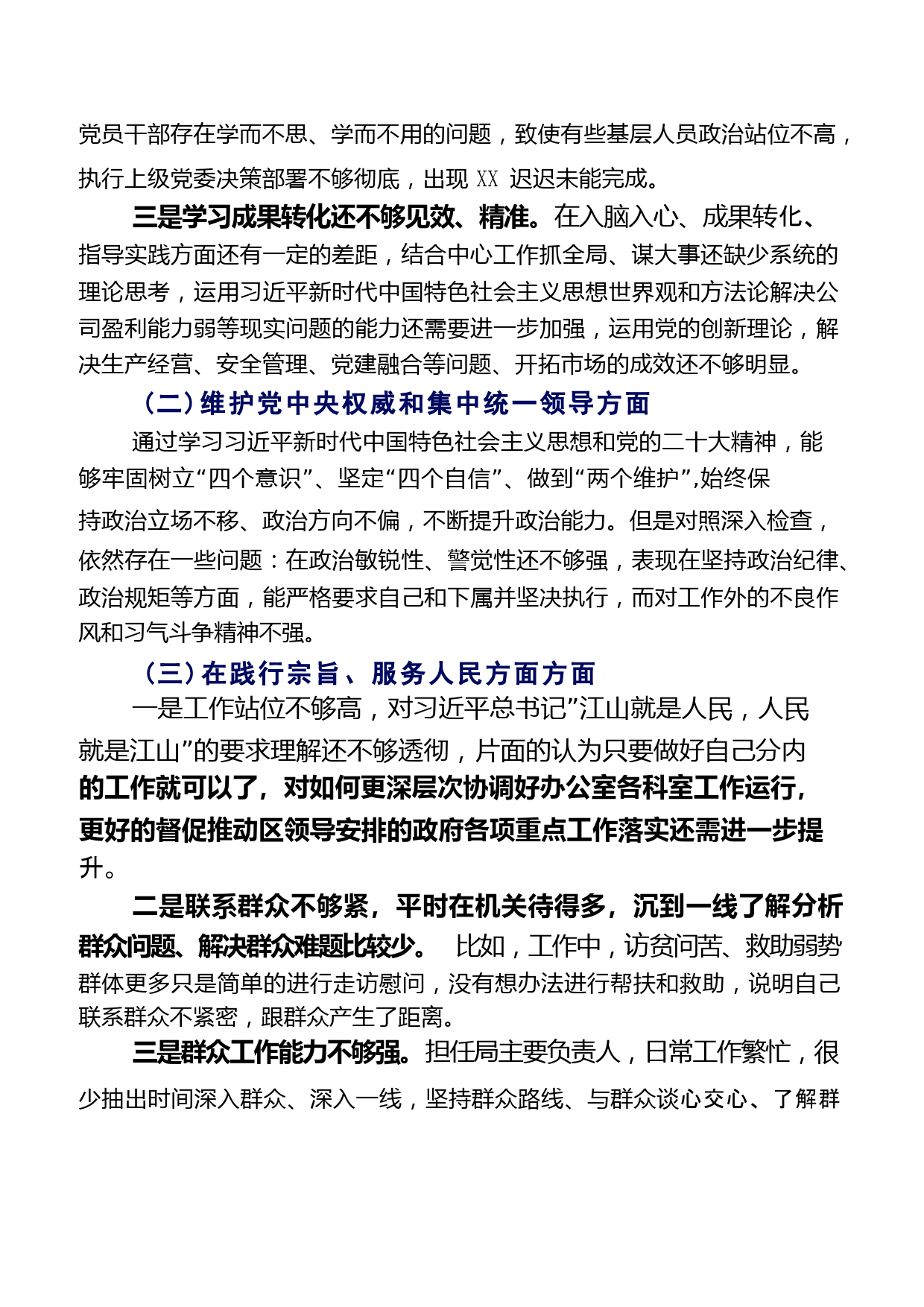 党员干部存在学而不思、学而不用的问题，致使有些基层人员政治站位不高，执行上级党委决策部署不够彻底，出现 XX 迟迟未能完成。

三是学习成果转化还不够见效、精准。在入脑入心、成果转化、指导实践方面还有一定的差距，结合中心工作抓全局、谋大事还缺少系统的理论思考，运用习近平新时代中国特色社会主义思想世界观和方法论解决公司盈利能力弱等现实问题的能力还需要进一步加强，运用党的创新理论，解决生产经营、安全管理、党建融合等问题、开拓市场的成效还不够明显。

（二）维护党中央权威和集中统一领导方面

通过学习习近平新时代中国特色社会主义思想和党的二十大精神，能够牢固树立“四个意识”、坚定“四个自信”、做到“两个维护”,始终保持政治立场不移、政治方向不偏，不断提升政治能力。但是对照深入检查，依然存在一些问题：在政治敏锐性、警觉性还不够强，表现在坚持政治纪律、政治规矩等方面，能严格要求自己和下属并坚决执行，而对工作外的不良作风和习气斗争精神不强。

（三）在践行宗旨、服务人民方面方面

一是工作站位不够高，对习近平总书记”江山就是人民，人民就是江山”的要求理解还不够透彻，片面的认为只要做好自己分内的工作就可以了，对如何更深层次协调好办公室各科室工作运行，更好的督促推动区领导安排的政府各项重点工作落实还需进一步提升。

二是联系群众不够紧，平时在机关待得多，沉到一线了解分析群众问题、解决群众难题比较少。 比如，工作中，访贫问苦、救助弱势群体更多只是简单的进行走访慰问，没有想办法进行帮扶和救助，说明自己联系群众不紧密，跟群众产生了距离。

三是群众工作能力不够强。担任局主要负责人，日常工作繁忙，很少抽出时间深入群众、深入一线，坚持群众路线、与群众谈心交心、了解群